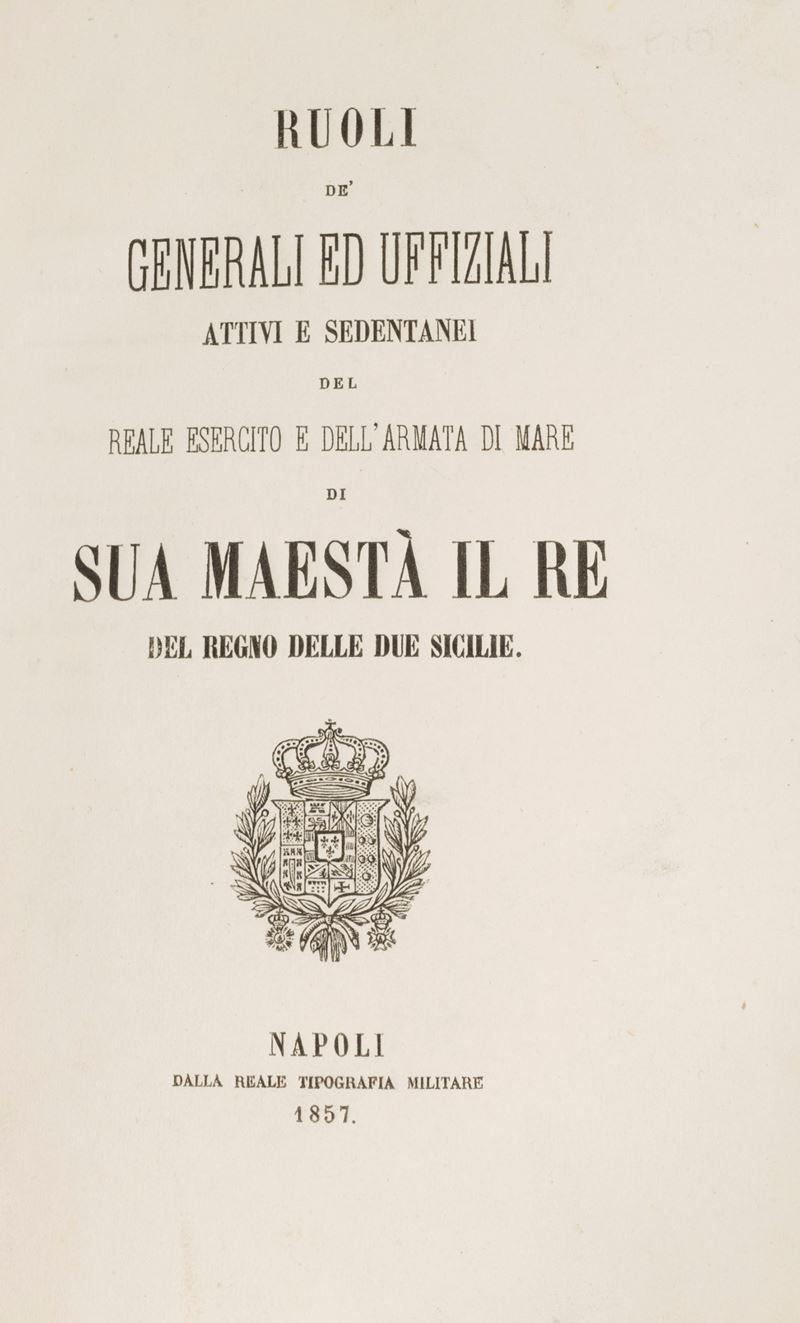 RUOLI

DE'

GENERALI ED UFFIZIALI

ATTIVI E SEDENTANEI

DEL

REALE ESERCITO E DELL'ARMATA DI MARE

DI

SUA MAESTÀ IL RE

DEL REGNO DELLE DUE SICILIE.

NAPOLI

DALLA REALE TIPOGRAFIA MILITARE

1857.